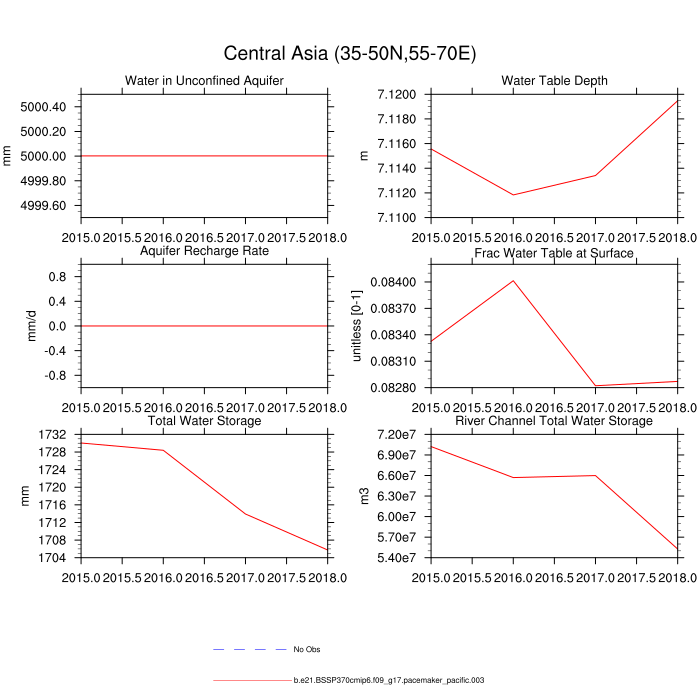 Central Asia (35-50N,55-70E)

Water in Unconfined Aquifer

mm

5000.40
5000.20
5000.00
4999.80
4999.60

2015.0 2015.5 2016.0 2016.5 2017.0 2017.5 2018.0

Water Table Depth

m

7.1200
7.1180
7.1160
7.1140
7.1120
7.1100

2015.0 2015.5 2016.0 2016.5 2017.0 2017.5 2018.0

Aquifer Recharge Rate

mm/d

0.8
0.4
0.0
-0.4
-0.8

2015.0 2015.5 2016.0 2016.5 2017.0 2017.5 2018.0

Frac Water Table at Surface

unitless [0-1]

0.08400
0.08370
0.08340
0.08310
0.08280

2015.0 2015.5 2016.0 2016.5 2017.0 2017.5 2018.0

Total Water Storage

mm

1732
1728
1724
1720
1716
1712
1708
1704

2015.0 2015.5 2016.0 2016.5 2017.0 2017.5 2018.0

River Channel Total Water Storage

m3

7.20e7
6.90e7
6.60e7
6.30e7
6.00e7
5.70e7
5.40e7

2015.0 2015.5 2016.0 2016.5 2017.0 2017.5 2018.0

No Obs

b.e21.BSSP370cmip6.f09_g17.pacemaker_pacific.003